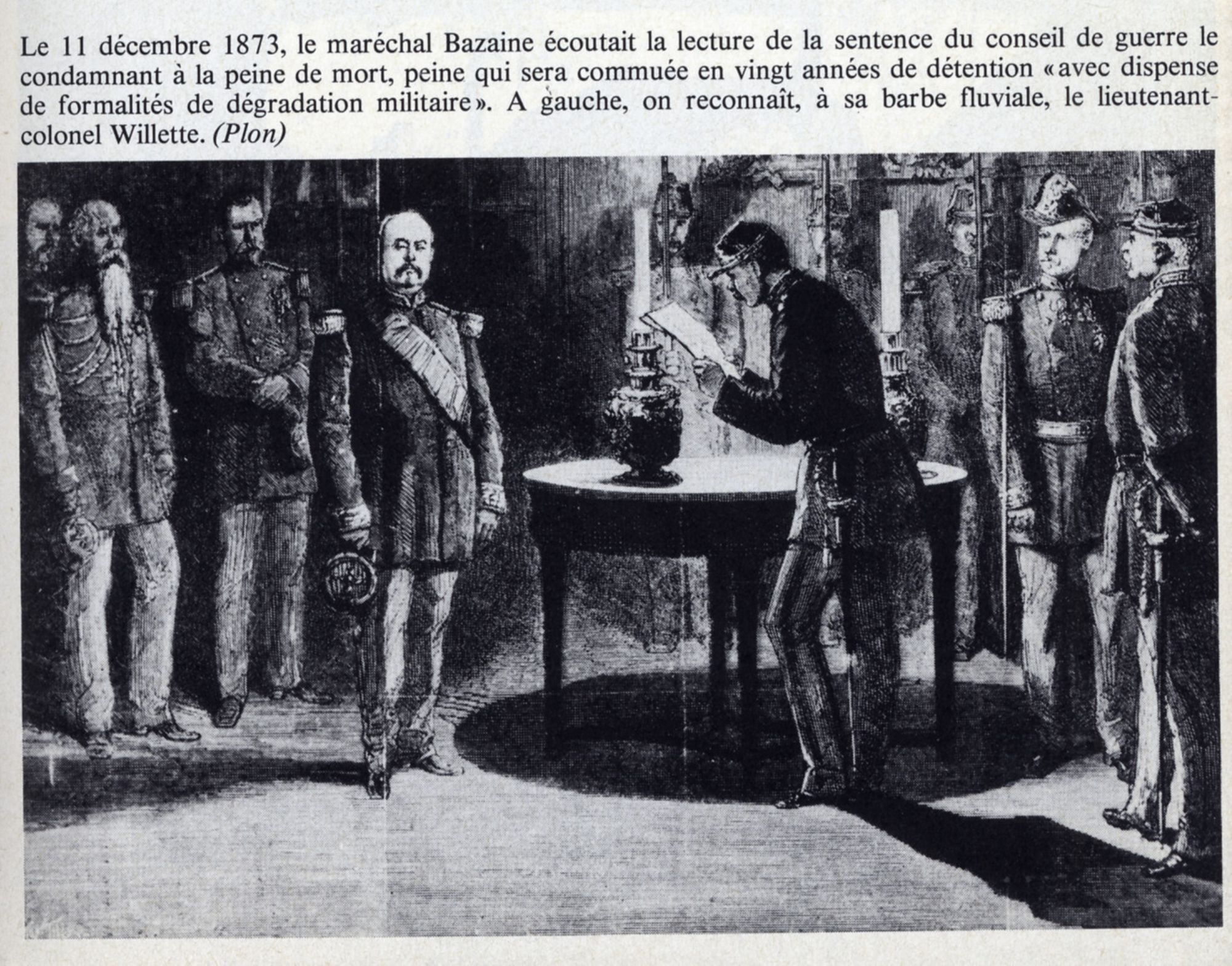 Le 11 décembre 1873, le maréchal Bazaine écoutait la lecture de la sentence du conseil de guerre le condamnant à la peine de mort, peine qui sera commuée en vingt années de détention «avec dispense de formalités de dégradation militaire». A gauche, on reconnaît, à sa barbe fluviale, le lieutenant-colonel Willette. (Plon)